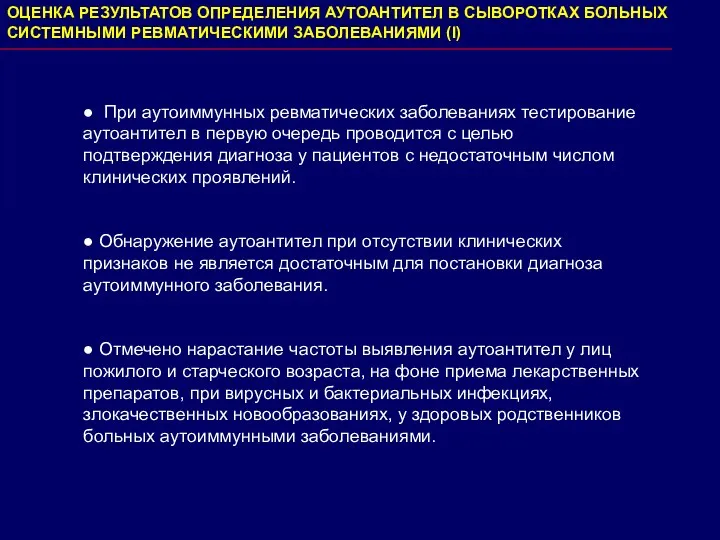 ОЦЕНКА РЕЗУЛЬТАТОВ ОПРЕДЕЛЕНИЯ АУТОАНТИТЕЛ В СЫВОРОТКАХ БОЛЬНЫХ СИСТЕМНЫМИ РЕВМАТИЧЕСКИМИ ЗАБОЛЕВАНИЯМИ (I)

● При аутоиммунных ревматических заболеваниях тестирование аутоантител в первую очередь проводится с целью подтверждения диагноза у пациентов с недостаточным числом клинических проявлений.

● Обнаружение аутоантител при отсутствии клинических признаков не является достаточным для постановки диагноза аутоиммунного заболевания.

● Отмечено нарастание частоты выявления аутоантител у лиц пожилого и старческого возраста, на фоне приема лекарственных препаратов, при вирусных и бактериальных инфекциях, злокачественных новообразованиях, у здоровых родственников больных аутоиммунными заболеваниями.